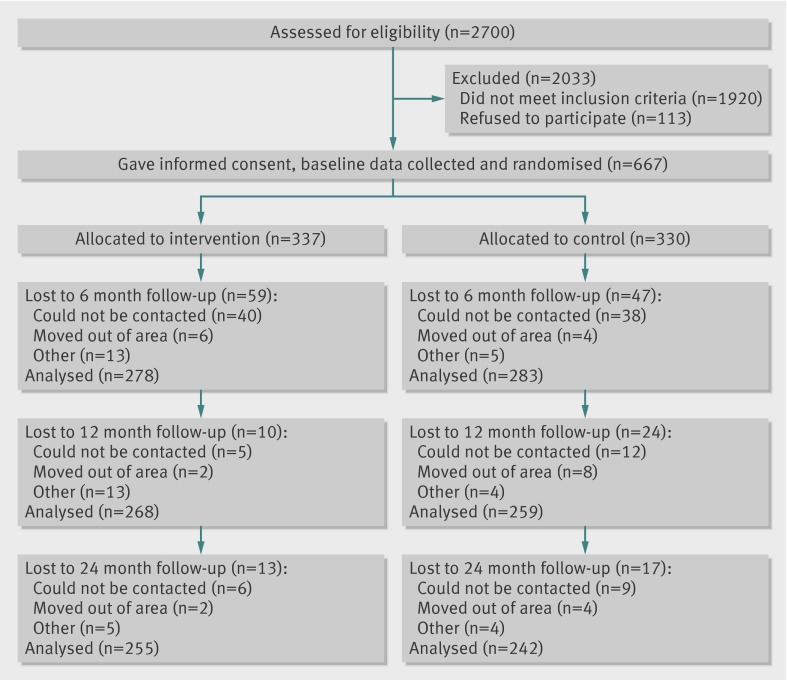 Assessed for eligibility (n=2700)

Excluded (n=2033)
Did not meet inclusion criteria (n=1920)
Refused to participate (n=113)

Gave informed consent, baseline data collected and randomised (n=667)

Allocated to intervention (n=337)

Lost to 6 month follow-up (n=59):
Could not be contacted (n=40)
Moved out of area (n=6)
Other (n=13)
Analysed (n=278)

Lost to 12 month follow-up (n=10):
Could not be contacted (n=5)
Moved out of area (n=2)
Other (n=13)
Analysed (n=268)

Lost to 24 month follow-up (n=13):
Could not be contacted (n=6)
Moved out of area (n=2)
Other (n=5)
Analysed (n=255)

Allocated to control (n=330)

Lost to 6 month follow-up (n=47):
Could not be contacted (n=38)
Moved out of area (n=4)
Other (n=5)
Analysed (n=283)

Lost to 12 month follow-up (n=24):
Could not be contacted (n=12)
Moved out of area (n=8)
Other (n=4)
Analysed (n=259)

Lost to 24 month follow-up (n=17):
Could not be contacted (n=9)
Moved out of area (n=4)
Other (n=4)
Analysed (n=242)